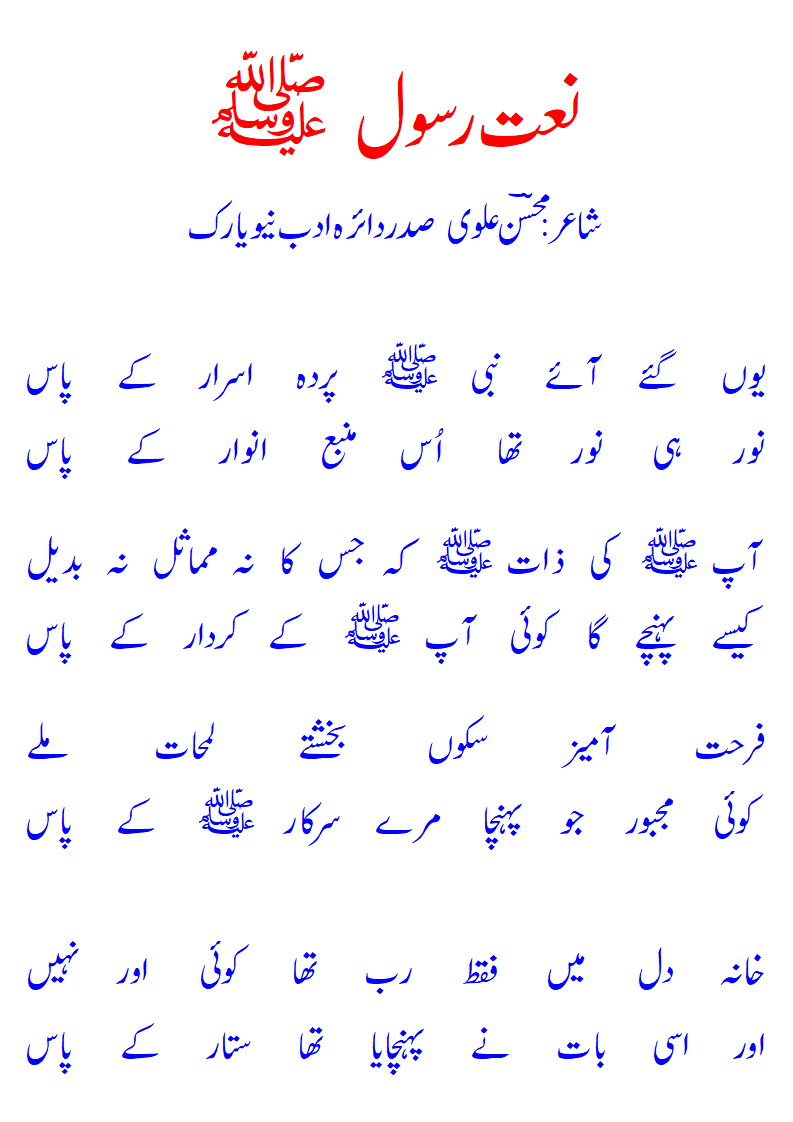 نعت رسول ﷺ

شاعر: محسنؔ علوی صدر دائرہ ادب نیویارک

یوں گئے آئے نبی ﷺ پردہ اسرار کے پاس
نور ہی نور تھا اُس منبع انوار کے پاس

آپ ﷺ کی ذات ﷺ کہ جس کا نہ مماثل نہ بدیل
کیسے پہنچے گا کوئی آپ ﷺ کے کردار کے پاس

فرحت آمیز سکوں بخشتے لمحات ملے
کوئی مجبور جو پہنچا مرے سرکار ﷺ کے پاس

خانہ دل میں فقط رب تھا کوئی اور نہیں
اور اسی بات نے پہنچایا تھا ستار کے پاس